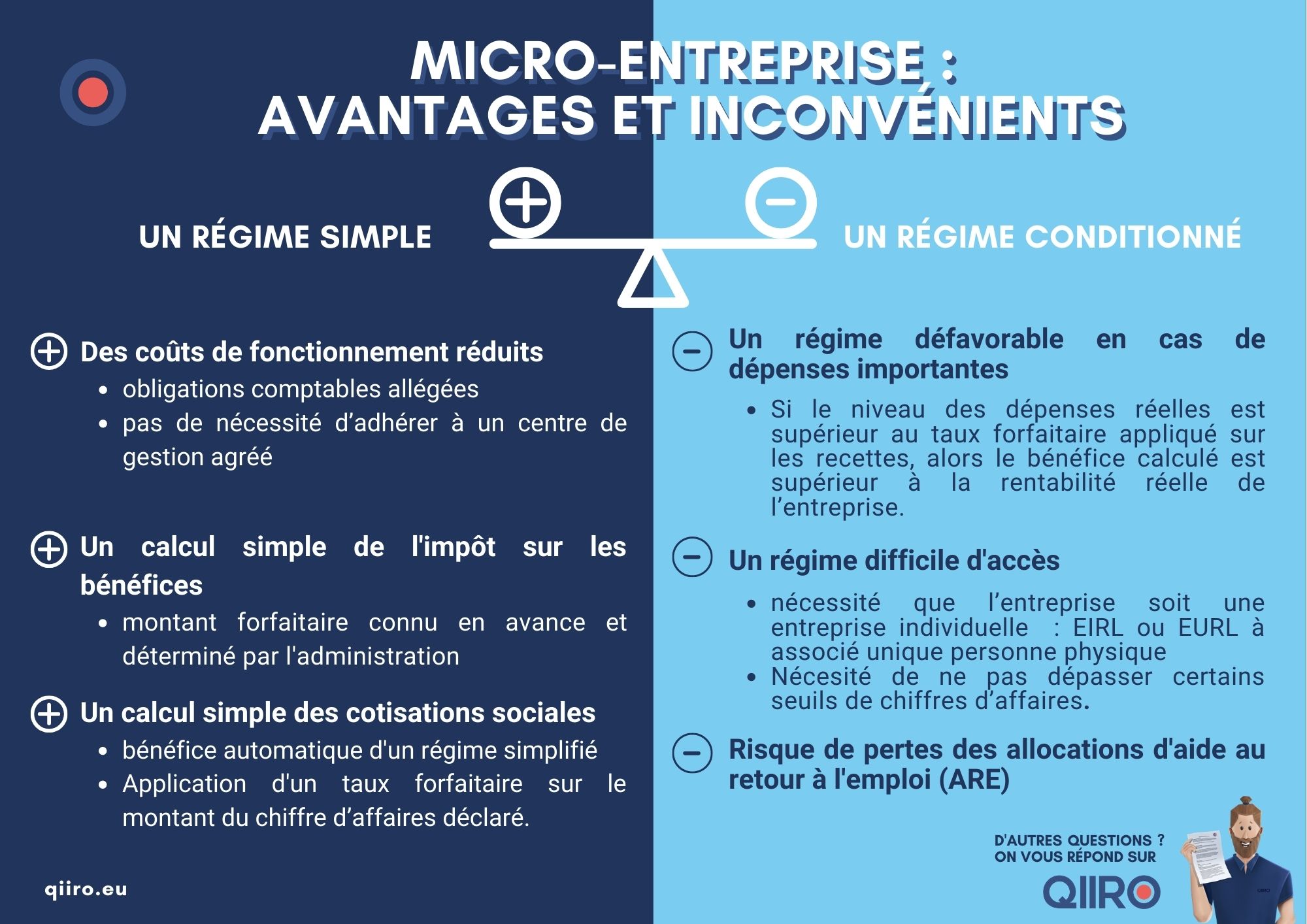 MICRO-ENTREPRISE :
AVANTAGES ET INCONVÉNIENTS

UN RÉGIME SIMPLE

Des coûts de fonctionnement réduits

• obligations comptables allégées
• pas de nécessité d'adhérer à un centre de gestion agréé

Un calcul simple de l'impôt sur les bénéfices

• montant forfaitaire connu en avance et déterminé par l'administration

Un calcul simple des cotisations sociales

• bénéfice automatique d'un régime simplifié
• Application d'un taux forfaitaire sur le montant du chiffre d'affaires déclaré.

qiiro.eu

UN RÉGIME CONDITIONNÉ

Un régime défavorable en cas de dépenses importantes

• Si le niveau des dépenses réelles est supérieur au taux forfaitaire appliqué sur les recettes, alors le bénéfice calculé est supérieur à la rentabilité réelle de l'entreprise.

Un régime difficile d'accès

• nécessité que l'entreprise soit une entreprise individuelle : EIRL ou EURL à associé unique personne physique
• Nécesité de ne pas dépasser certains seuils de chiffres d'affaires.

Risque de pertes des allocations d'aide au retour à l'emploi (ARE)

D'AUTRES QUESTIONS ?
ON VOUS RÉPOND SUR
QIIRO